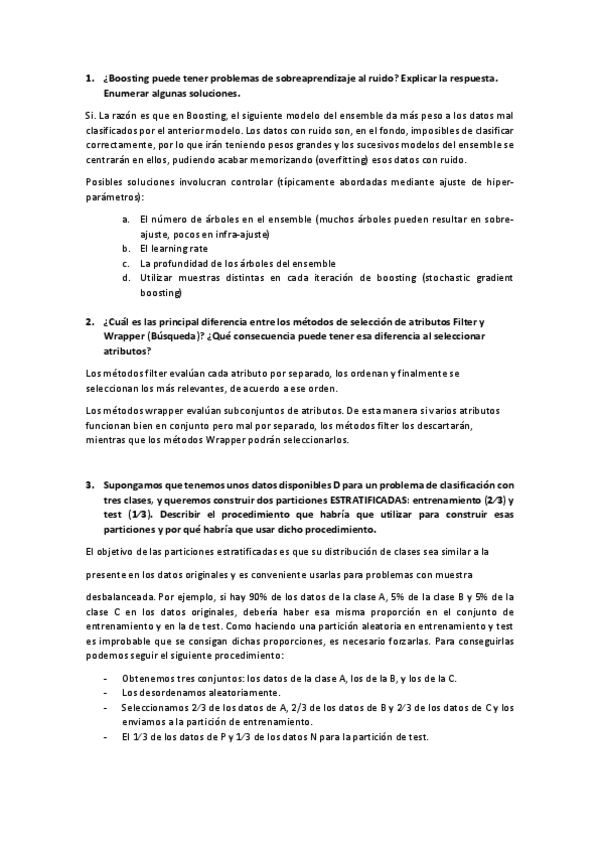 1. ¿Boosting puede tener problemas de sobreaprendizaje al ruido? Explicar la respuesta. Enumerar algunas soluciones.

Si. La razón es que en Boosting, el siguiente modelo del ensemble da más peso a los datos mal clasificados por el anterior modelo. Los datos con ruido son, en el fondo, imposibles de clasificar correctamente, por lo que irán teniendo pesos grandes y los sucesivos modelos del ensemble se centrarán en ellos, pudiendo acabar memorizando (overfitting) esos datos con ruido.

Posibles soluciones involucran controlar (típicamente abordadas mediante ajuste de hiper-parámetros):

a. El número de árboles en el ensemble (muchos árboles pueden resultar en sobre-ajuste, pocos en infra-ajuste)
b. El learning rate
c. La profundidad de los árboles del ensemble
d. Utilizar muestras distintas en cada iteración de boosting (stochastic gradient boosting)

2. ¿Cuál es las principal diferencia entre los métodos de selección de atributos Filter y Wrapper (Búsqueda)? ¿Qué consecuencia puede tener esa diferencia al seleccionar atributos?

Los métodos filter evalúan cada atributo por separado, los ordenan y finalmente se seleccionan los más relevantes, de acuerdo a ese orden.

Los métodos wrapper evalúan subconjuntos de atributos. De esta manera si varios atributos funcionan bien en conjunto pero mal por separado, los métodos filter los descartarán, mientras que los métodos Wrapper podrán seleccionarlos.

3. Supongamos que tenemos unos datos disponibles D para un problema de clasificación con tres clases, y queremos construir dos particiones ESTRATIFICADAS: entrenamiento (2/3) y test (1/3). Describir el procedimiento que habría que utilizar para construir esas particiones y por qué habría que usar dicho procedimiento.

El objetivo de las particiones estratificadas es que su distribución de clases sea similar a la

presente en los datos originales y es conveniente usarlas para problemas con muestra

desbalanceada. Por ejemplo, si hay 90% de los datos de la clase A, 5% de la clase B y 5% de la clase C en los datos originales, debería haber esa misma proporción en el conjunto de entrenamiento y en la de test. Como haciendo una partición aleatoria en entrenamiento y test es improbable que se consigan dichas proporciones, es necesario forzarlas. Para conseguirlas podemos seguir el siguiente procedimiento:

- Obtenemos tres conjuntos: los datos de la clase A, los de la B, y los de la C.
- Los desordenamos aleatoriamente.
- Seleccionamos 2/3 de los datos de A, 2/3 de los datos de B y 2/3 de los datos de C y los enviamos a la partición de entrenamiento.
- El 1/3 de los datos de P y 1/3 de los datos N para la partición de test.